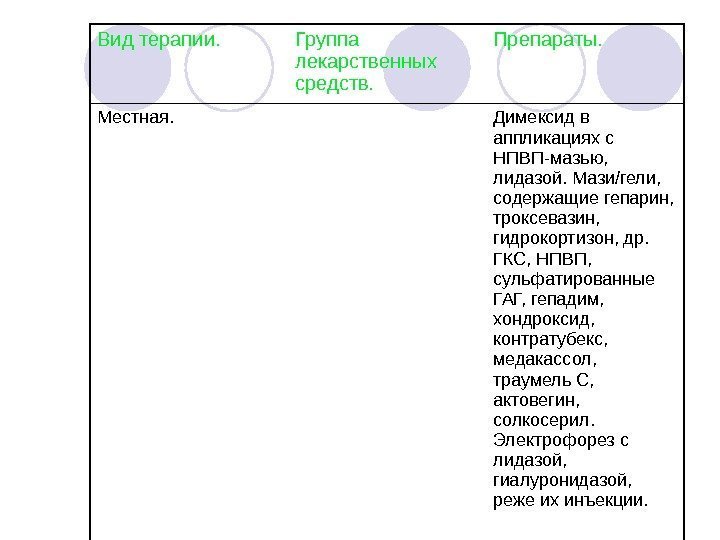 | Вид терапии. | Группа лекарственных средств. | Препараты. |
|---|---|---|
| Местная. | | Димексид в аппликациях с НПВП-мазью, лидазой. Мази/гели, содержащие гепарин, троксевазин, гидрокортизон, др. ГКС, НПВП, сульфатированные ГАГ, гепадим, хондроксид, контратубекс, медакассол, траумель С, актовегин, солкосерил. Электрофорез с лидазой, гиалуронидазой, реже их инъекции. |